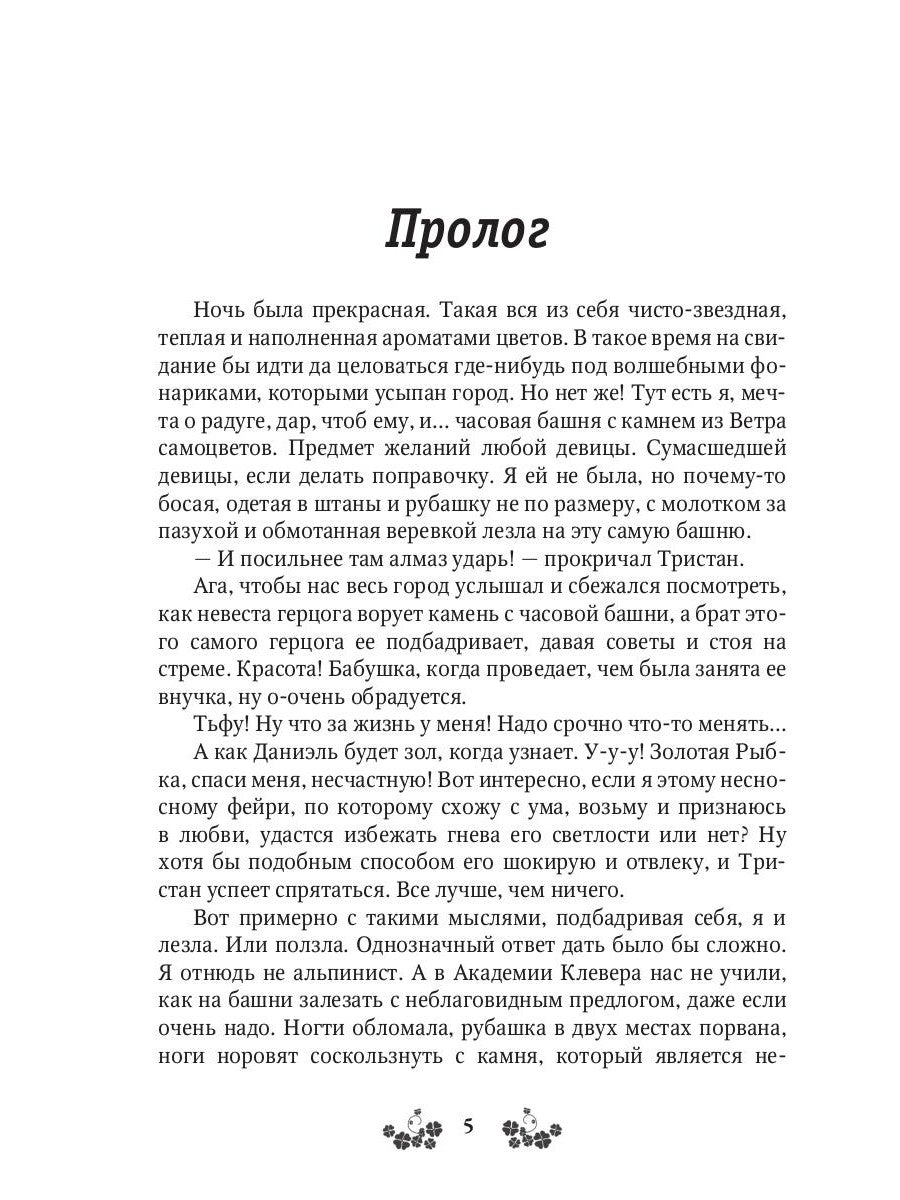 Пролог

Ночь была прекрасная. Такая вся из себя чисто-звездная, теплая и наполненная ароматами цветов. В такое время на свидание бы идти да целоваться где-нибудь под волшебными фонариками, которыми усыпан город. Но нет же! Тут есть я, мечта о радуге, дар, чтоб ему, и... часовая башня с камнем из Ветра самоцветов. Предмет желаний любой девицы. Сумасшедшей девицы, если делать поправочку. Я ей не была, но почему-то босая, одетая в штаны и рубашку не по размеру, с молотком за пазухой и обмотанная веревкой лезла на эту самую башню.

— И посильнее там алмаз ударь! — прокричал Тристан.

Ага, чтобы нас весь город услышал и сбежался посмотреть, как невеста герцога ворует камень с часовой башни, а брат этого самого герцога ее подбадривает, давая советы и стоя на стреме. Красота! Бабушка, когда проведает, чем была занята ее внучка, ну о-очень обрадуется.

Тьфу! Ну что за жизнь у меня! Надо срочно что-то менять...

А как Даниэль будет зол, когда узнает. У-у-у! Золотая Рыбка, спаси меня, несчастную! Вот интересно, если я этому несносному фейри, по которому схожу с ума, возьму и признаюсь в любви, удастся избежать гнева его светлости или нет? Ну хотя бы подобным способом его шокирую и отвлеку, и Тристан успеет спрятаться. Все лучше, чем ничего.

Вот примерно с такими мыслями, подбадривая себя, я и лезла. Или ползла. Однозначный ответ дать было бы сложно. Я отнюдь не альпинист. А в Академии Клевера нас не учили, как на башни залезать с неблаговидным предлогом, даже если очень надо. Ногти обломала, рубашка в двух местах порвана, ноги норовят соскользнуть с камня, который является не-

5